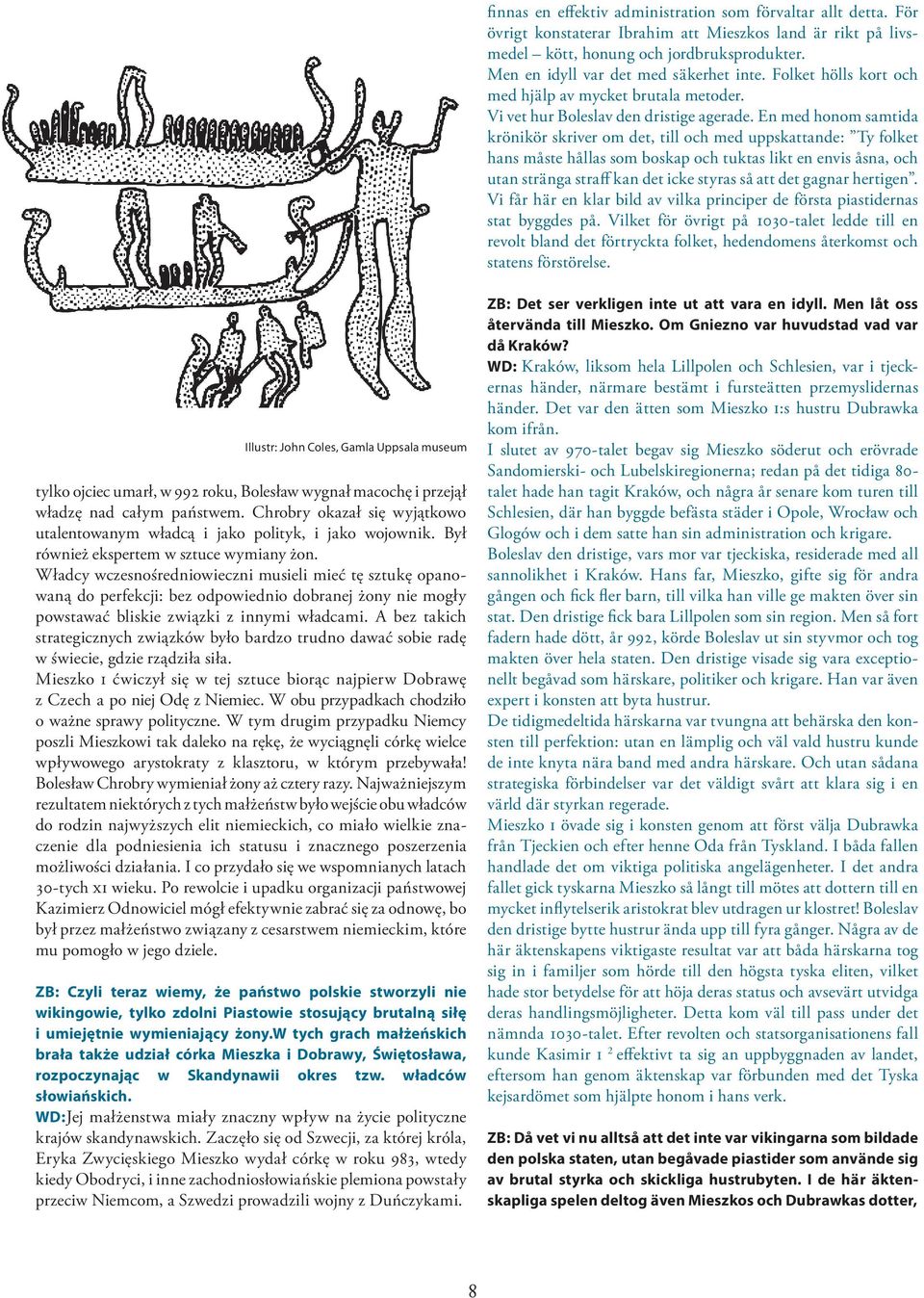 Illustr: John Coles, Gamla Uppsala museum

tylko ojciec umarł, w 992 roku, Bolesław wygnał macochę i przejął władzę nad całym państwem. Chrobry okazał się wyjątkowo utalentowanym władcą i jako polityk, i jako wojownik. Był również ekspertem w sztuce wymiany żon.

Władcy wczesnośredniowieczni musieli mieć tę sztukę opanowaną do perfekcji: bez odpowiednio dobranej żony nie mogły powstawać bliskie związki z innymi władcami. A bez takich strategicznych związków było bardzo trudno dawać sobie radę w świecie, gdzie rządziła siła.

Mieszko I ćwiczył się w tej sztuce biorąc najpierw Dobrawę z Czech a po niej Odę z Niemiec. W obu przypadkach chodziło o ważne sprawy polityczne. W tym drugim przypadku Niemcy poszli Mieszkowi tak daleko na rękę, że wyciągnęli córkę wielce wpływowego arystokraty z klasztoru, w którym przebywała! Bolesław Chrobry wymieniał żony aż cztery razy. Najważniejszym rezultatem niektórych z tych małżeństw było wejście obu władców do rodzin najwyższych elit niemieckich, co miało wielkie znaczenie dla podniesienia ich statusu i znacznego poszerzenia możliwości działania. I co przydało się we wspomnianych latach 30-tych XI wieku. Po rewolcie i upadku organizacji państwowej Kazimierz Odnowiciel mógł efektywnie zabrać się za odnowę, bo był przez małżeństwo związany z cesarstwem niemieckim, które mu pomogło w jego dziele.

ZB: Czyli teraz wiemy, że państwo polskie stworzyli nie wikingowie, tylko zdolni Piastowie stosujący brutalną siłę i umiejętnie wymieniający żony.W tych grach małżeńskich brała także udział córka Mieszka i Dobrawy, Świętosława, rozpoczynając w Skandynawii okres tzw. władców słowiańskich.

WD:Jej małżenstwa miały znaczny wpływ na życie polityczne krajów skandynawskich. Zaczęło się od Szwecji, za której króla, Eryka Zwycięskiego Mieszko wydał córkę w roku 983, wtedy kiedy Obodryci, i inne zachodniosłowiańskie plemiona powstały przeciw Niemcom, a Szwedzi prowadzili wojny z Duńczykami.

finnas en effektiv administration som förvaltar allt detta. För övrigt konstaterar Ibrahim att Mieszkos land är rikt på livsmedel – kött, honung och jordbruksprodukter.

Men en idyll var det med säkerhet inte. Folket hölls kort och med hjälp av mycket brutala metoder.

Vi vet hur Boleslav den dristige agerade. En med honom samtida krönikör skriver om det, till och med uppskattande: ”Ty folket hans måste hållas som boskap och tuktas likt en envis åsna, och utan stränga straff kan det icke styras så att det gagnar hertigen”. Vi får här en klar bild av vilka principer de första piastidernas stat byggdes på. Vilket för övrigt på 1030-talet ledde till en revolt bland det förtryckta folket, hedendomens återkomst och statens förstörelse.

ZB: Det ser verkligen inte ut att vara en idyll. Men låt oss återvända till Mieszko. Om Gniezno var huvudstad vad var då Kraków?

WD: Kraków, liksom hela Lillpolen och Schlesien, var i tjeckernas händer, närmare bestämt i fursteätten przemyslidernas händer. Det var den ätten som Mieszko I:s hustru Dubrawka kom ifrån.

I slutet av 970-talet begav sig Mieszko söderut och erövrade Sandomierski- och Lubelskiregionerna; redan på det tidiga 80-talet hade han tagit Kraków, och några år senare kom turen till Schlesien, där han byggde befästa städer i Opole, Wrocław och Glogów och i dem satte han sin administration och krigare.

Boleslav den dristige, vars mor var tjeckiska, residerade med all sannolikhet i Kraków. Hans far, Mieszko, gifte sig för andra gången och fick fler barn, till vilka han ville ge makten över sin stat. Den dristige fick bara Lillpolen som sin region. Men så fort fadern hade dött, år 992, körde Boleslav ut sin styvmor och tog makten över hela staten. Den dristige visade sig vara exceptionellt begåvad som härskare, politiker och krigare. Han var även expert i konsten att byta hustrur.

De tidigmedeltida härskarna var tvungna att behärska den konsten till perfektion: utan en lämplig och väl vald hustru kunde de inte knyta nära band med andra härskare. Och utan sådana strategiska förbindelser var det väldigt svårt att klara sig i en värld där styrkan regerade.

Mieszko I övade sig i konsten genom att först välja Dubrawka från Tjeckien och efter henne Oda från Tyskland. I båda fallen handlade det om viktiga politiska angelägenheter. I det andra fallet gick tyskarna Mieszko så långt till mötes att dottern till en mycket inflytelserik aristokrat blev utdragen ur klostret! Boleslav den dristige bytte hustrur ända upp till fyra gånger. Några av de här äktenskapens viktigaste resultat var att båda härskarna tog sig in i familjer som hörde till den högsta tyska eliten, vilket hade stor betydelse för att höja deras status och avsevärt utvidga deras handlingsmöjligheter. Detta kom väl till pass under det nämnda 1030-talet. Efter revolten och statsorganisationens fall kunde Kasimir I $^2$ effektivt ta sig an uppbyggnaden av landet, eftersom han genom äktenskap var förbunden med det Tyska kejsardömet som hjälpte honom i hans verk.

ZB: Då vet vi nu alltså att det inte var vikingarna som bildade den polska staten, utan begåvade piastider som använde sig av brutal styrka och skickliga hustrubyten. I de här äktenskapliga spelen deltog även Mieszkos och Dubrawkas dotter,

8